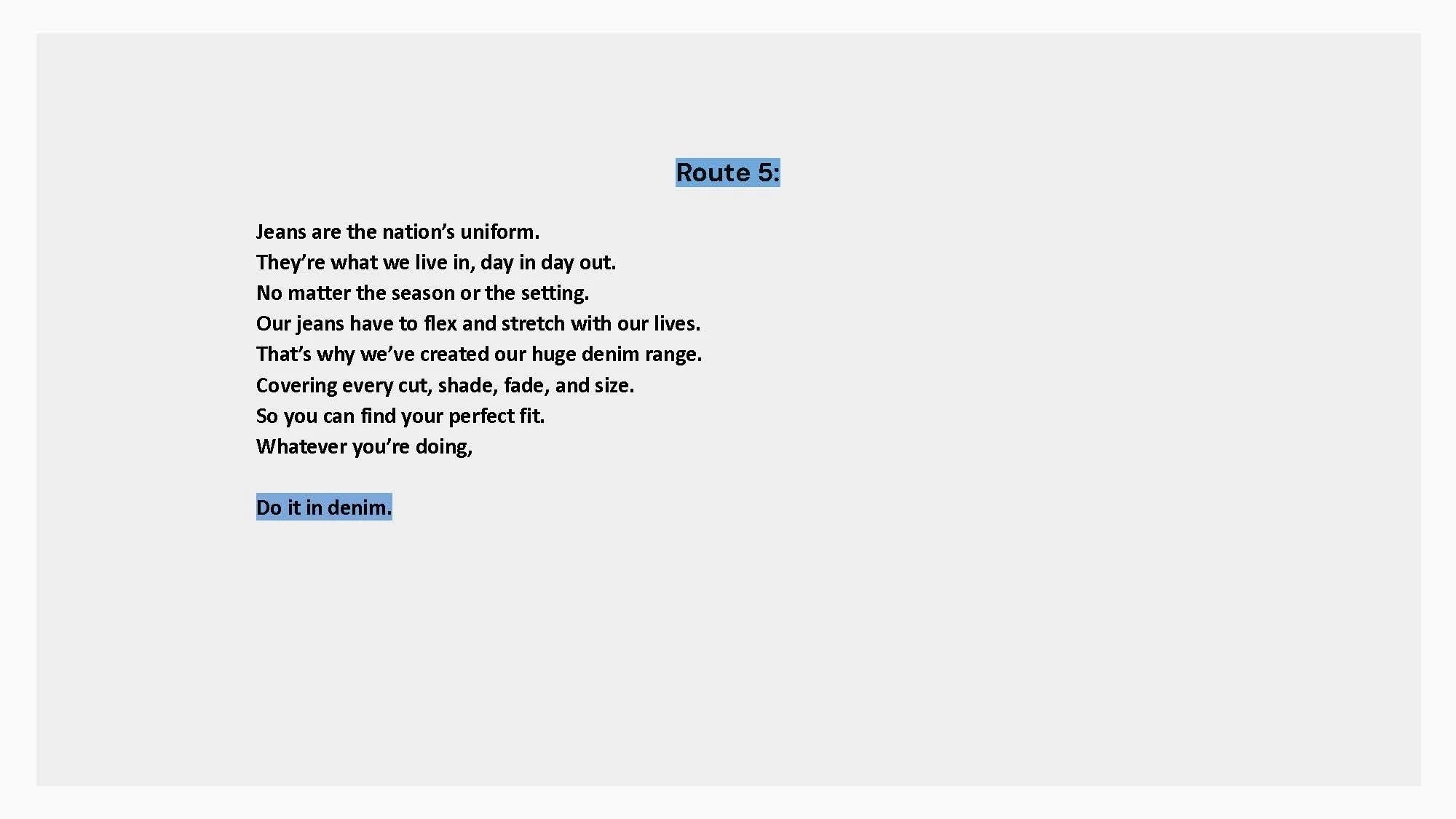 Route 5:

Jeans are the nation's uniform.
They're what we live in, day in day out.
No matter the season or the setting.
Our jeans have to flex and stretch with our lives.
That's why we've created our huge denim range.
Covering every cut, shade, fade, and size.
So you can find your perfect fit.
Whatever you're doing,

Do it in denim.